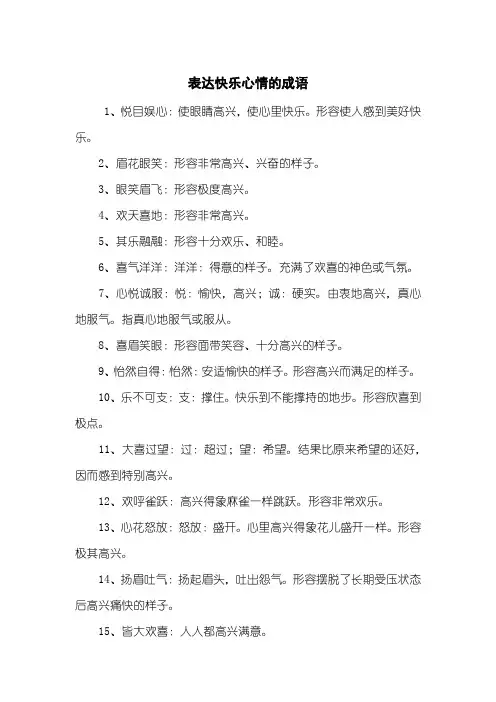 表达快乐心情的成语

1、悦目娱心：使眼睛高兴，使心里快乐。形容使人感到美好快乐。

2、眉花眼笑：形容非常高兴、兴奋的样子。

3、眼笑眉飞：形容极度高兴。

4、欢天喜地：形容非常高兴。

5、其乐融融：形容十分欢乐、和睦。

6、喜气洋洋：洋洋：得意的样子。充满了欢喜的神色或气氛。

7、心悦诚服：悦：愉快，高兴；诚：硬实。由衷地高兴，真心地服气。指真心地服气或服从。

8、喜眉笑眼：形容面带笑容、十分高兴的样子。

9、怡然自得：怡然：安适愉快的样子。形容高兴而满足的样子。

10、乐不可支：支：撑住。快乐到不能撑持的地步。形容欣喜到极点。

11、大喜过望：过：超过；望：希望。结果比原来希望的还好，因而感到特别高兴。

12、欢呼雀跃：高兴得象麻雀一样跳跃。形容非常欢乐。

13、心花怒放：怒放：盛开。心里高兴得象花儿盛开一样。形容极其高兴。

14、扬眉吐气：扬起眉头，吐出怨气。形容摆脱了长期受压状态后高兴痛快的样子。

15、皆大欢喜：人人都高兴满意。